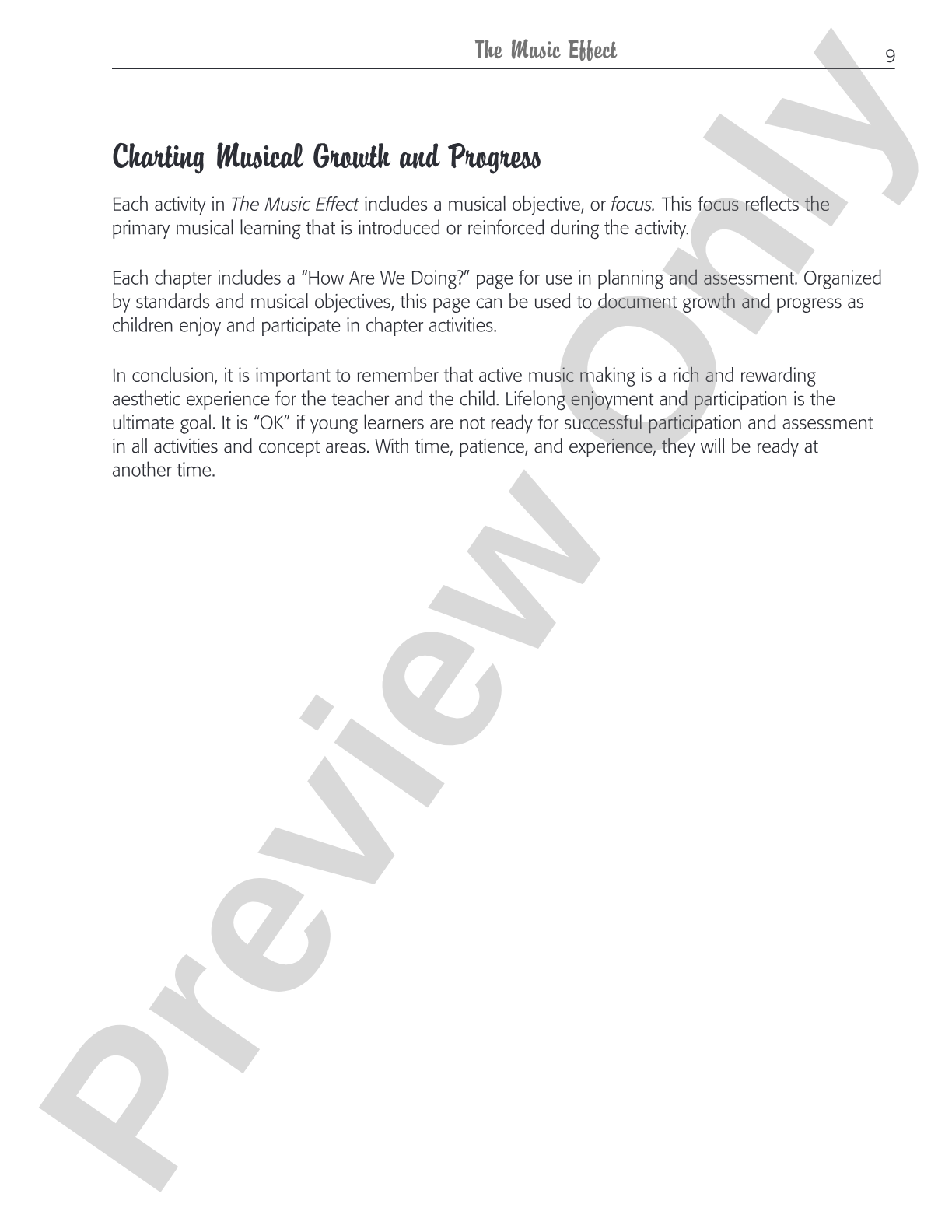 The Music Effect 9

Charting Musical Growth and Progress

Each activity in The Music Effect includes a musical objective, or focus. This focus reflects the primary musical learning that is introduced or reinforced during the activity.

Each chapter includes a "How Are We Doing?" page for use in planning and assessment. Organized by standards and musical objectives, this page can be used to document growth and progress as children enjoy and participate in chapter activities.

In conclusion, it is important to remember that active music making is a rich and rewarding aesthetic experience for the teacher and the child. Lifelong enjoyment and participation is the ultimate goal. It is "OK" if young learners are not ready for successful participation and assessment in all activities and concept areas. With time, patience, and experience, they will be ready at another time.

Preview Only